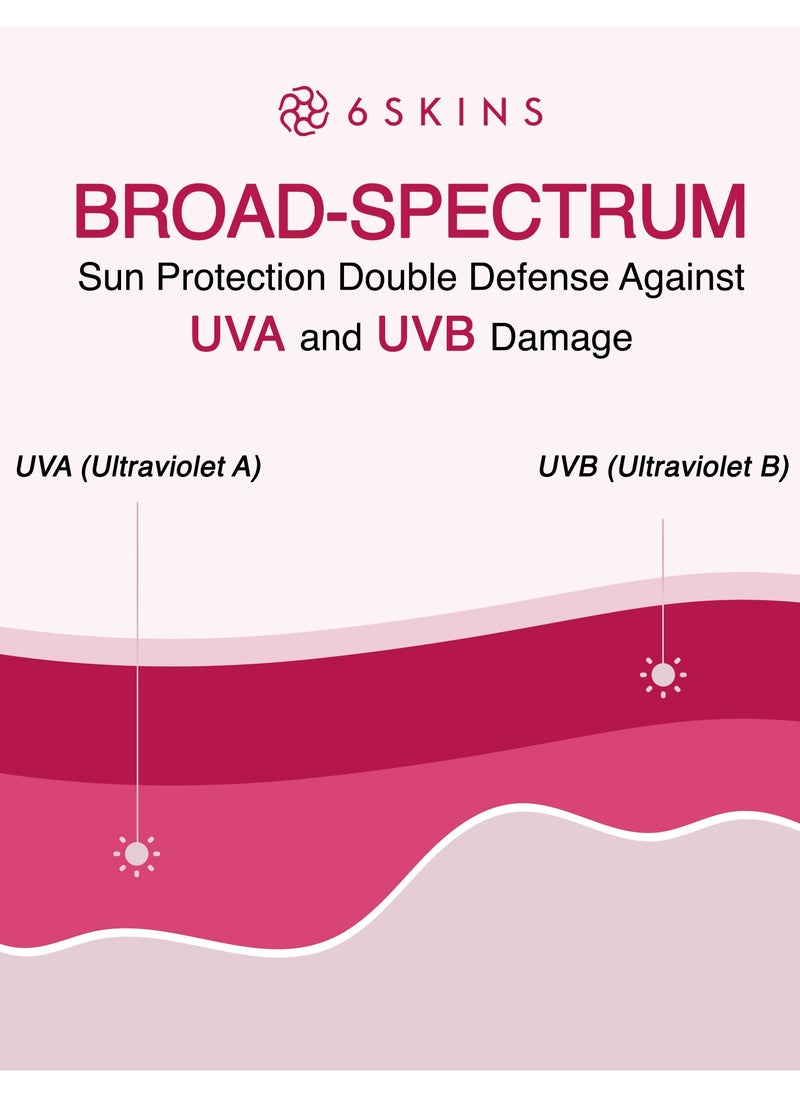 6SKINS

BROAD-SPECTRUM

Sun Protection Double Defense Against UVA and UVB Damage

UVA (Ultraviolet A)

UVB (Ultraviolet B)